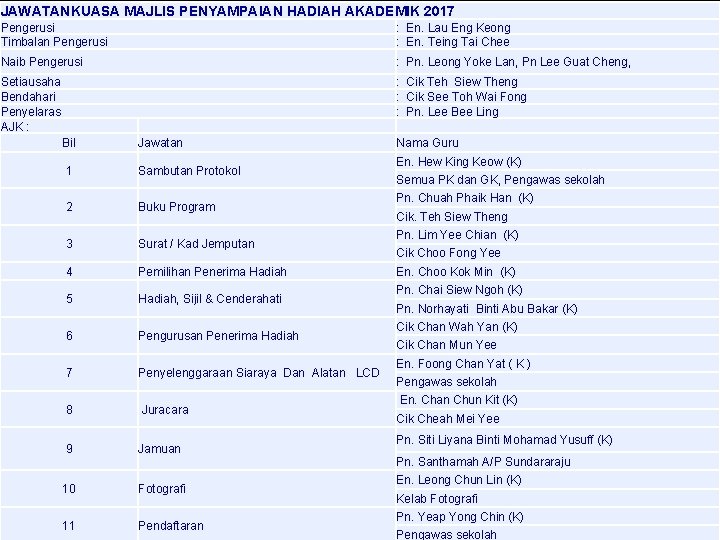 JAWATANKUASA MAJLIS PENYAMPAIAN HADIAH AKADEMIK 2017

Pengerusi : En. Lau Eng Keong
Timbalan Pengerusi : En. Teing Tai Chee
Naib Pengerusi : Pn. Leong Yoke Lan, Pn Lee Guat Cheng,
Setiausaha : Cik Teh Siew Theng
Bendahari : Cik See Toh Wai Fong
Penyelaras : Pn. Lee Bee Ling
AJK :

| Bil | Jawatan | Nama Guru |
|---|---|---|
| 1 | Sambutan Protokol | En. Hew King Keow (K) |
| | | Semua PK dan GK, Pengawas sekolah |
| 2 | Buku Program | Pn. Chuah Phaik Han (K) |
| | | Cik. Teh Siew Theng |
| 3 | Surat / Kad Jemputan | Pn. Lim Yee Chian (K) |
| | | Cik Choo Fong Yee |
| 4 | Pemilihan Penerima Hadiah | En. Choo Kok Min (K) |
| 5 | Hadiah, Sijil & Cenderahati | Pn. Chai Siew Ngoh (K) |
| | | Pn. Norhayati Binti Abu Bakar (K) |
| 6 | Pengurusan Penerima Hadiah | Cik Chan Wah Yan (K) |
| | | Cik Chan Mun Yee |
| 7 | Penyelenggaraan Siaraya Dan Alatan LCD | En. Foong Chan Yat ( K ) |
| | | Pengawas sekolah |
| 8 | Juracara | En. Chan Chun Kit (K) |
| | | Cik Cheah Mei Yee |
| 9 | Jamuan | Pn. Siti Liyana Binti Mohamad Yusuff (K) |
| | | Pn. Santhamah A/P Sundararaju |
| 10 | Fotografi | En. Leong Chun Lin (K) |
| | | Kelab Fotografi |
| 11 | Pendaftaran | Pn. Yeap Yong Chin (K) |
| | | Pengawas sekolah |